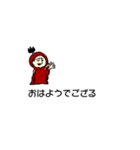 おはようでござる